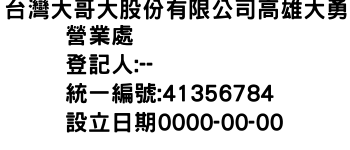 台灣大哥大股份有限公司高雄大勇營業處
登記人:--
統一編號:41356784
設立日期0000-00-00